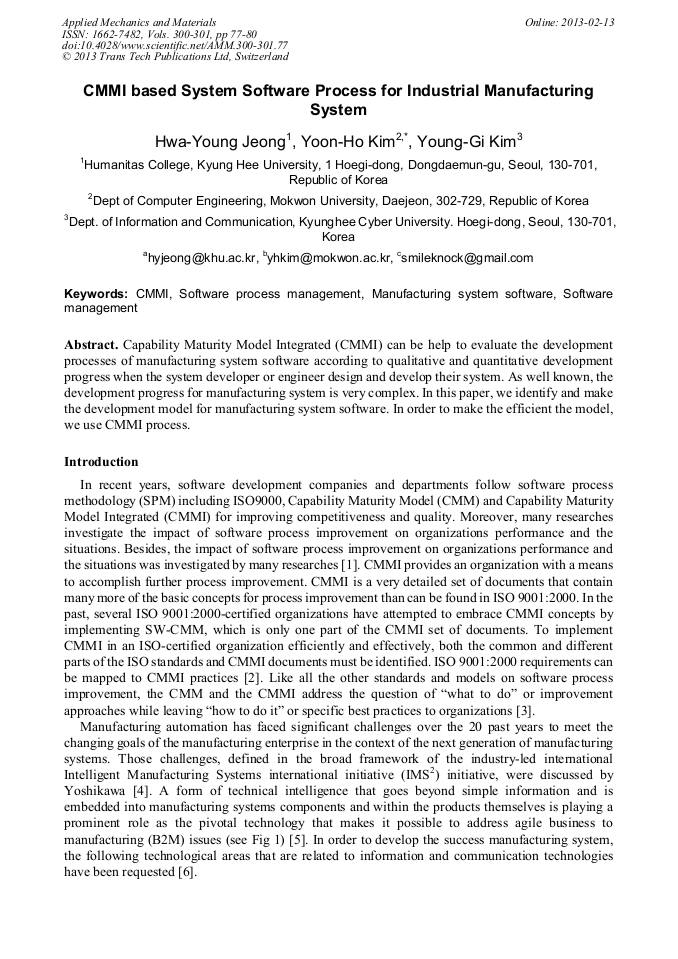 Applied Mechanics and Materials
ISSN: 1662-7482, Vols. 300-301, pp 77-80
doi:10.4028/www.scientific.net/AMM.300-301.77
© 2013 Trans Tech Publications Ltd, Switzerland

Online: 2013-02-13

CMMI based System Software Process for Industrial Manufacturing System

Hwa-Young Jeong$^1$, Yoon-Ho Kim$^{2,*}$, Young-Gi Kim$^3$

$^1$Humanitas College, Kyung Hee University, 1 Hoegi-dong, Dongdaemun-gu, Seoul, 130-701, Republic of Korea

$^2$Dept of Computer Engineering, Mokwon University, Daejeon, 302-729, Republic of Korea

$^3$Dept. of Information and Communication, Kyunghee Cyber University. Hoegi-dong, Seoul, 130-701, Korea

$^a$hyjeong@khu.ac.kr, $^b$yhkim@mokwon.ac.kr, $^c$smileknock@gmail.com

Keywords: CMMI, Software process management, Manufacturing system software, Software management

Abstract. Capability Maturity Model Integrated (CMMI) can be help to evaluate the development processes of manufacturing system software according to qualitative and quantitative development progress when the system developer or engineer design and develop their system. As well known, the development progress for manufacturing system is very complex. In this paper, we identify and make the development model for manufacturing system software. In order to make the efficient the model, we use CMMI process.

Introduction

In recent years, software development companies and departments follow software process methodology (SPM) including ISO9000, Capability Maturity Model (CMM) and Capability Maturity Model Integrated (CMMI) for improving competitiveness and quality. Moreover, many researches investigate the impact of software process improvement on organizations performance and the situations. Besides, the impact of software process improvement on organizations performance and the situations was investigated by many researches [1]. CMMI provides an organization with a means to accomplish further process improvement. CMMI is a very detailed set of documents that contain many more of the basic concepts for process improvement than can be found in ISO 9001:2000. In the past, several ISO 9001:2000-certified organizations have attempted to embrace CMMI concepts by implementing SW-CMM, which is only one part of the CMMI set of documents. To implement CMMI in an ISO-certified organization efficiently and effectively, both the common and different parts of the ISO standards and CMMI documents must be identified. ISO 9001:2000 requirements can be mapped to CMMI practices [2]. Like all the other standards and models on software process improvement, the CMM and the CMMI address the question of “what to do” or improvement approaches while leaving “how to do it” or specific best practices to organizations [3].

Manufacturing automation has faced significant challenges over the 20 past years to meet the changing goals of the manufacturing enterprise in the context of the next generation of manufacturing systems. Those challenges, defined in the broad framework of the industry-led international Intelligent Manufacturing Systems international initiative (IMS$^2$) initiative, were discussed by Yoshikawa [4]. A form of technical intelligence that goes beyond simple information and is embedded into manufacturing systems components and within the products themselves is playing a prominent role as the pivotal technology that makes it possible to address agile business to manufacturing (B2M) issues (see Fig 1) [5]. In order to develop the success manufacturing system, the following technological areas that are related to information and communication technologies have been requested [6].